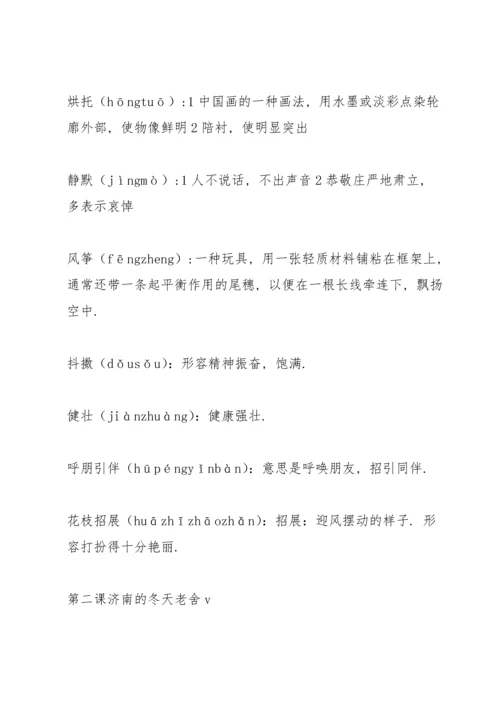 烘托（hōngtuō）:1 中国画的一种画法，用水墨或淡彩点染轮廓外部，使物像鲜明 2 陪衬，使明显突出

静默（jìngmò）:1 人不说话，不出声音 2 恭敬庄严地肃立，多表示哀悼

风筝（fēngzheng）:一种玩具，用一张轻质材料铺粘在框架上，通常还带一条起平衡作用的尾穗，以便在一根长线牵连下，飘扬空中.

抖擞（dǒusǒu）：形容精神振奋，饱满.

健壮（jiànzhuàng）：健康强壮.

呼朋引伴（hūpéngyǐnbàn）：意思是呼唤朋友，招引同伴.

花枝招展（huāzhīzhāozhǎn）：招展：迎风摆动的样子. 形容打扮得十分艳丽.

第二课济南的冬天老舍 v